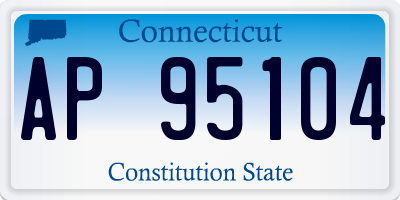 Connecticut

AP 95104

Constitution State